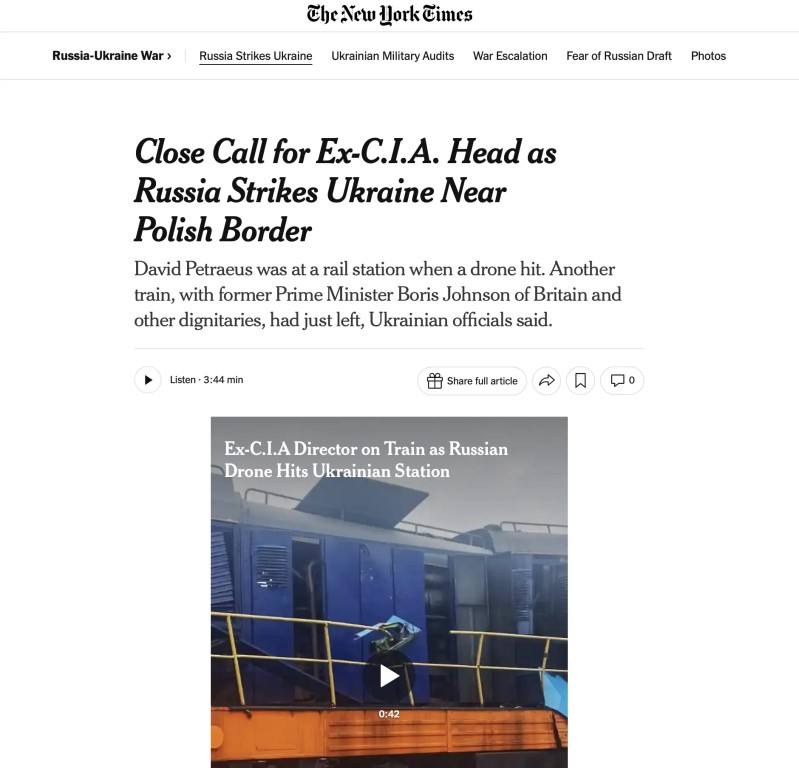 The New York Times

Russia-Ukraine War › Russia Strikes Ukraine Ukrainian Military Audits War Escalation Fear of Russian Draft Photos

Close Call for Ex-C.I.A. Head as Russia Strikes Ukraine Near Polish Border

David Petraeus was at a rail station when a drone hit. Another train, with former Prime Minister Boris Johnson of Britain and other dignitaries, had just left, Ukrainian officials said.

Listen · 3:44 min

Share full article

0

Ex-C.I.A Director on Train as Russian Drone Hits Ukrainian Station

0:42